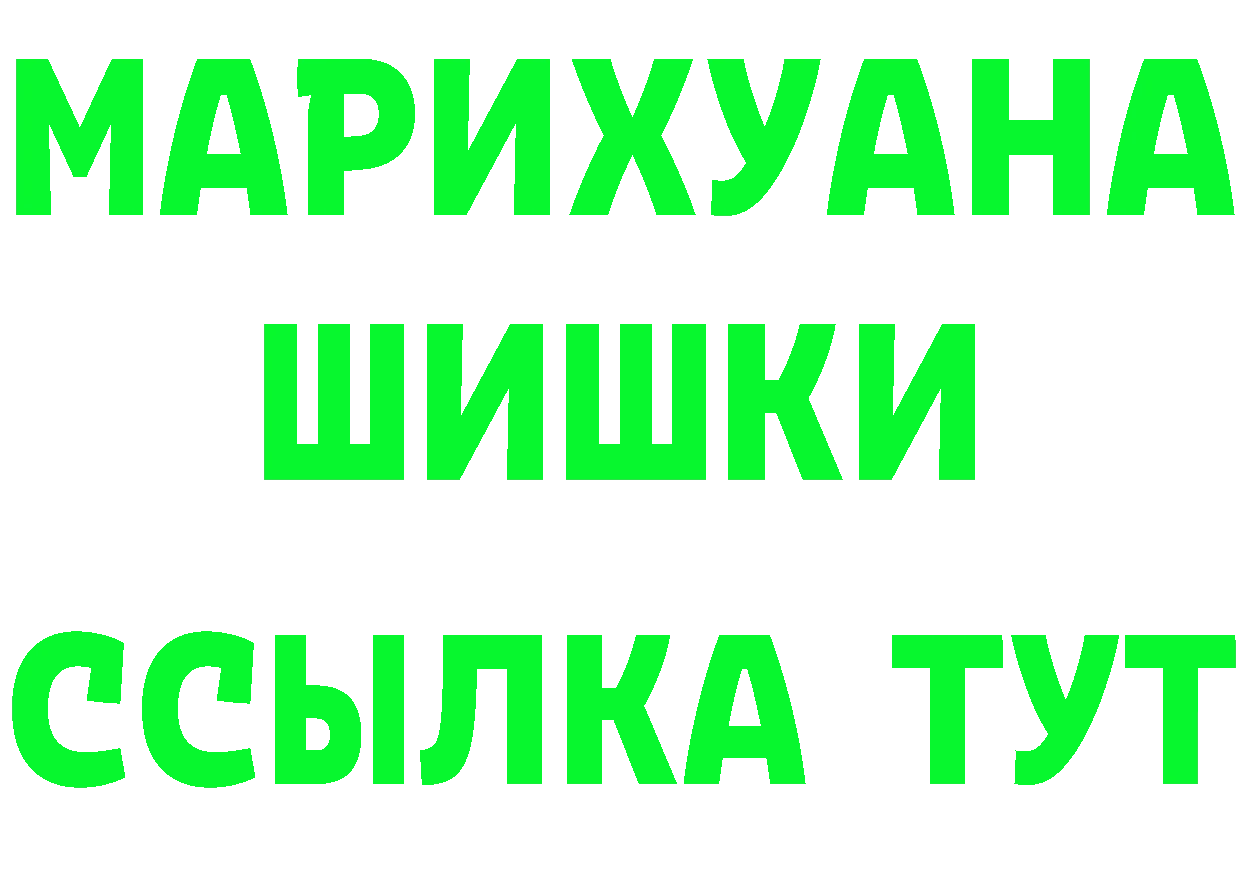 МАРИХУАНА
ШИШКИ
ССЫЛКА ТУТ